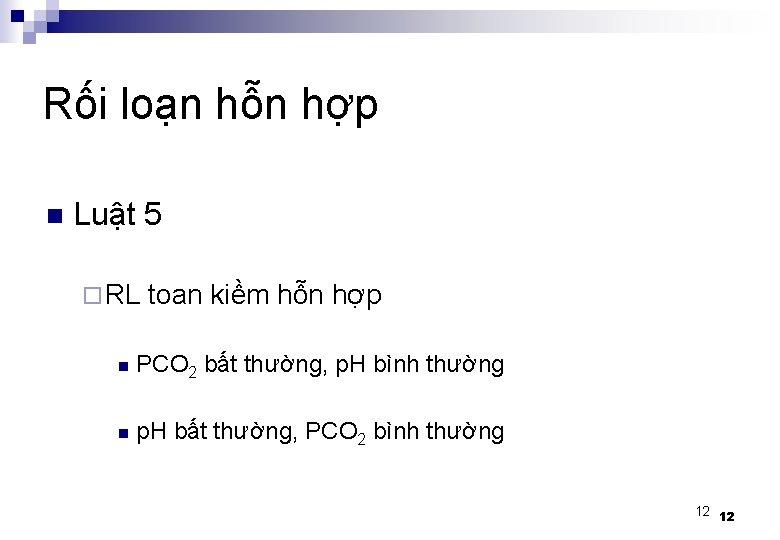 Rối loạn hỗn hợp

Luật 5

RL toan kiềm hỗn hợp

$PCO_2$ bất thường, pH bình thường

pH bất thường, $PCO_2$ bình thường

12 12